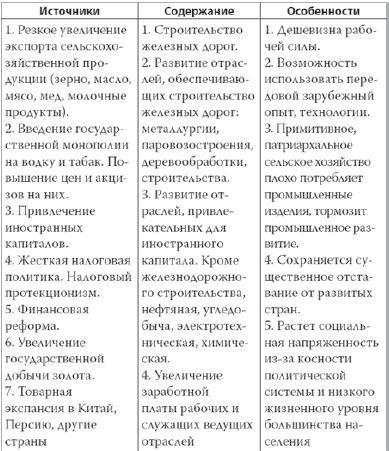 | Источники | Содержание | Особенности |
|---|---|---|
| 1. Резкое увеличение экспорта сельскохозяйственной продукции (зерно, масло, мясо, мед, молочные продукты). 2. Введение государственной монополии на водку и табак. Повышение цен и акцизов на них. 3. Привлечение иностранных капиталов. 4. Жесткая налоговая политика. Налоговый протекционизм. 5. Финансовая реформа. 6. Увеличение государственной добычи золота. 7. Товарная экспансия в Китай, Персию, другие страны | 1. Строительство железных дорог. 2. Развитие отраслей, обеспечивающих строительство железных дорог: металлургии, паровозостроения, деревообработки, строительства. 3. Развитие отраслей, привлекательных для иностранного капитала. Кроме железнодорожного строительства, нефтяная, угледобыча, электротехническая, химическая. 4. Увеличение заработной платы рабочих и служащих ведущих отраслей | 1. Дешевизна рабочей силы. 2. Возможность использовать передовой зарубежный опыт, технологии. 3. Примитивное, патриархальное сельское хозяйство плохо потребляет промышленные изделия, тормозит промышленное развитие. 4. Сохраняется существенное отставание от развитых стран. 5. Растет социальная напряженность из-за косности политической системы и низкого жизненного уровня большинства населения |